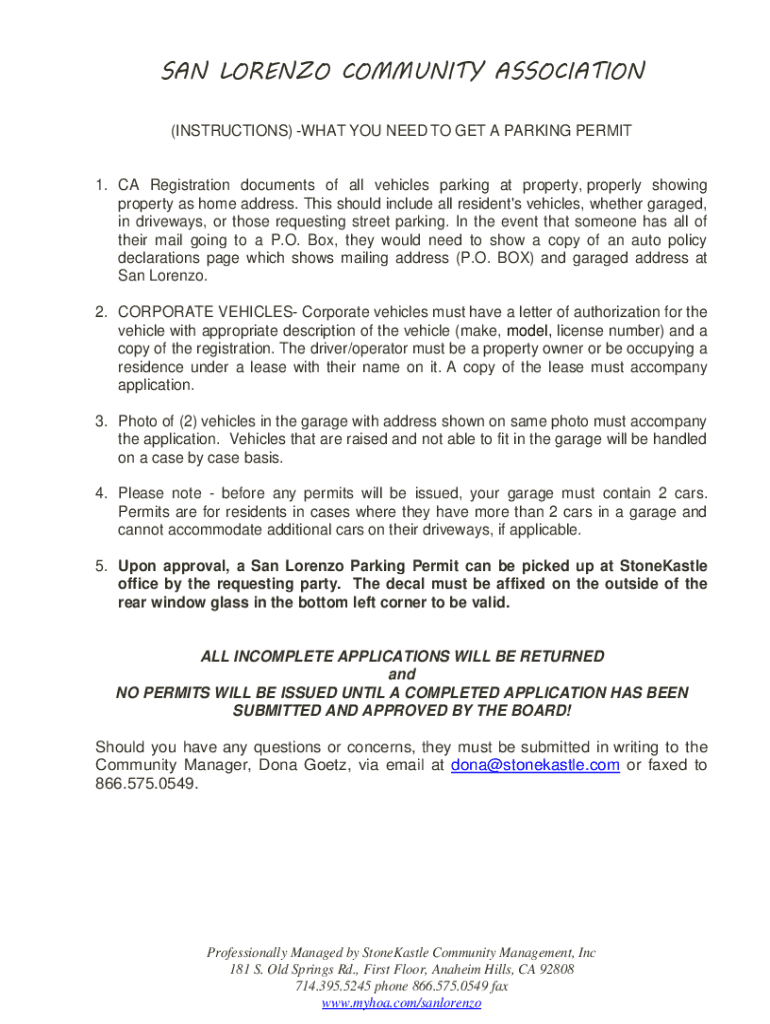 SAN LORENZO COMMUNITY ASSOCIATION

(INSTRUCTIONS) -WHAT YOU NEED TO GET A PARKING PERMIT

1. CA Registration documents of all vehicles parking at property, properly showing property as home address. This should include all resident's vehicles, whether garaged, in driveways, or those requesting street parking. In the event that someone has all of their mail going to a P.O. Box, they would need to show a copy of an auto policy declarations page which shows mailing address (P.O. BOX) and garaged address at San Lorenzo.

2. CORPORATE VEHICLES- Corporate vehicles must have a letter of authorization for the vehicle with appropriate description of the vehicle (make, model, license number) and a copy of the registration. The driver/operator must be a property owner or be occupying a residence under a lease with their name on it. A copy of the lease must accompany application.

3. Photo of (2) vehicles in the garage with address shown on same photo must accompany the application. Vehicles that are raised and not able to fit in the garage will be handled on a case by case basis.

4. Please note - before any permits will be issued, your garage must contain 2 cars. Permits are for residents in cases where they have more than 2 cars in a garage and cannot accommodate additional cars on their driveways, if applicable.

5. Upon approval, a San Lorenzo Parking Permit can be picked up at StoneKastle office by the requesting party. The decal must be affixed on the outside of the rear window glass in the bottom left corner to be valid.

ALL INCOMPLETE APPLICATIONS WILL BE RETURNED
and
NO PERMITS WILL BE ISSUED UNTIL A COMPLETED APPLICATION HAS BEEN SUBMITTED AND APPROVED BY THE BOARD!

Should you have any questions or concerns, they must be submitted in writing to the Community Manager, Dona Goetz, via email at dona@stonekastle.com or faxed to 866.575.0549.

Professionally Managed by StoneKastle Community Management, Inc
181 S. Old Springs Rd., First Floor, Anaheim Hills, CA 92808
714.395.5245 phone 866.575.0549 fax
www.myhoa.com/sanlorenzo